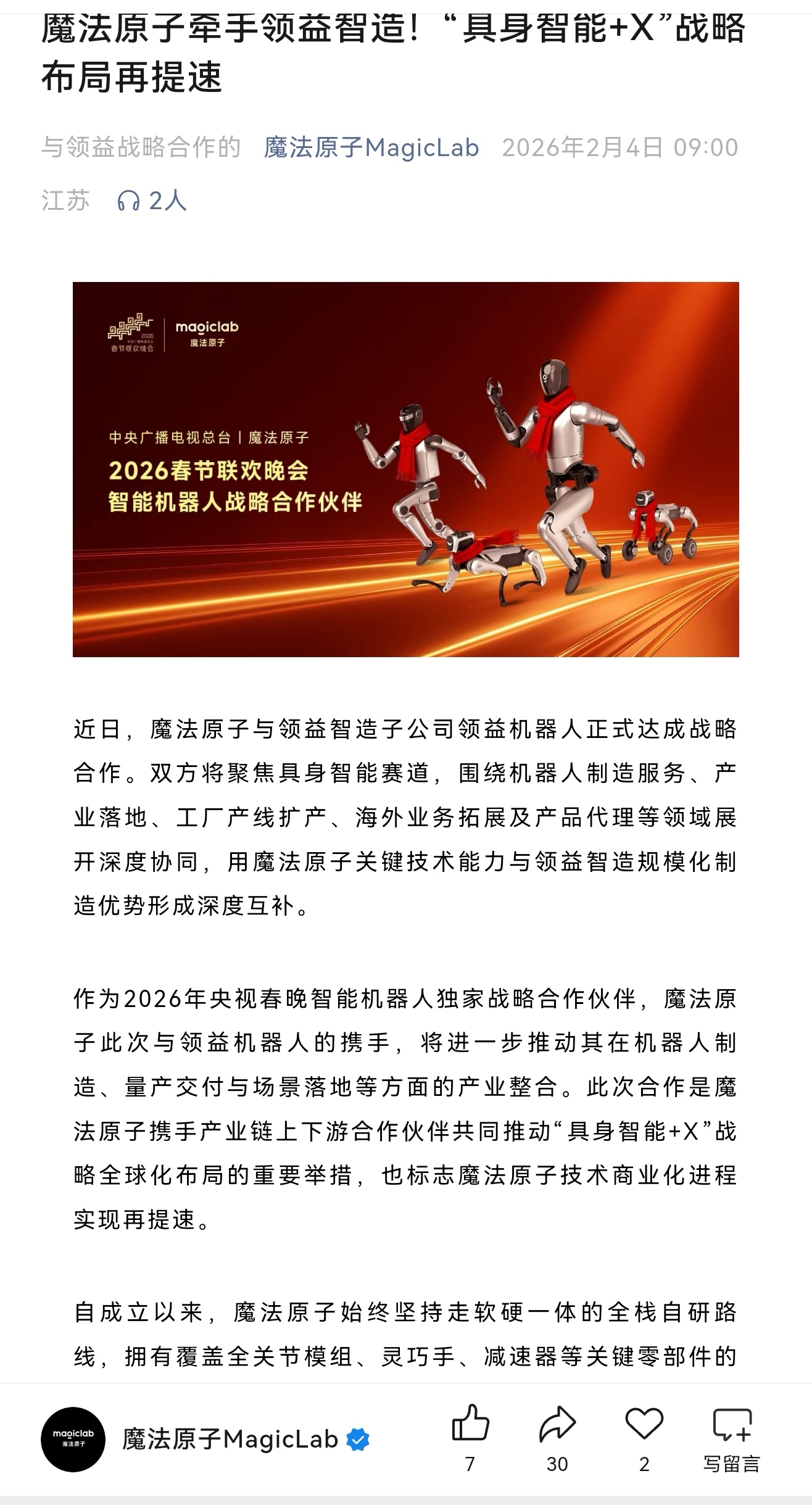 魔法原子牵手领益智造！“具身智能+X”战略布局再提速

与领益战略合作的 魔法原子MagicLab 2026年2月4日 09:00 江苏 2人

2026 春节联欢晚会 magiclab 魔法原子

中央广播电视总台 | 魔法原子
2026春节联欢晚会
智能机器人战略合作伙伴

近日，魔法原子与领益智造子公司领益机器人正式达成战略合作。双方将聚焦具身智能赛道，围绕机器人制造服务、产业落地、工厂产线扩产、海外业务拓展及产品代理等领域展开深度协同，用魔法原子关键技术能力与领益智造规模化制造优势形成深度互补。

作为2026年央视春晚智能机器人独家战略合作伙伴，魔法原子此次与领益机器人的携手，将进一步推动其在机器人制造、量产交付与场景落地等方面的产业整合。此次合作是魔法原子携手产业链上下游合作伙伴共同推动“具身智能+X”战略全球化布局的重要举措，也标志魔法原子技术商业化进程实现再提速。

自成立以来，魔法原子始终坚持走软硬一体的全栈自研路线，拥有覆盖全关节模组、灵巧手、减速器等关键零部件的

magiclab 魔法原子 魔法原子MagicLab 7 30 2 写留言